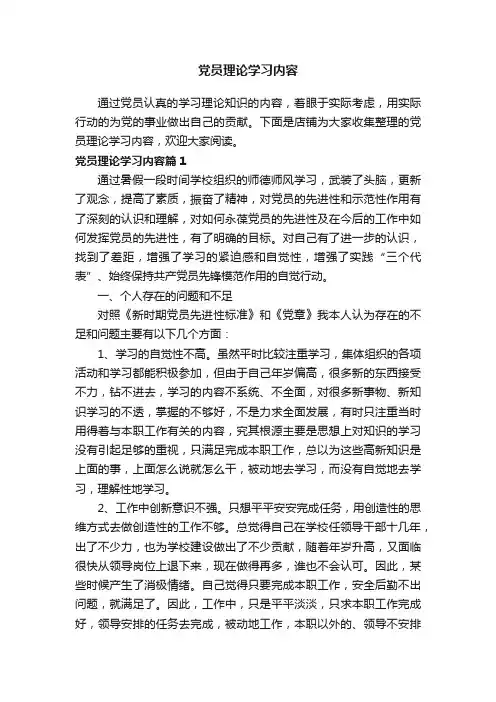 党员理论学习内容

通过党员认真的学习理论知识的内容，着眼于实际考虑，用实际行动的为党的事业做出自己的贡献。下面是店铺为大家收集整理的党员理论学习内容，欢迎大家阅读。

党员理论学习内容篇1

通过暑假一段时间学校组织的师德师风学习，武装了头脑，更新了观念，提高了素质，振奋了精神，对党员的先进性和示范性作用有了深刻的认识和理解，对如何永葆党员的先进性及在今后的工作中如何发挥党员的先进性，有了明确的目标。对自己有了进一步的认识，找到了差距，增强了学习的紧迫感和自觉性，增强了实践“三个代表”、始终保持共产党员先锋模范作用的自觉行动。

一、个人存在的问题和不足

对照《新时期党员先进性标准》和《党章》我本人认为存在的不足和问题主要有以下几个方面：

1、学习的自觉性不高。虽然平时比较注重学习，集体组织的各项活动和学习都能积极参加，但由于自己年岁偏高，很多新的东西接受不力，钻不进去，学习的内容不系统、不全面，对很多新事物、新知识学习的不透，掌握的不够好，不是力求全面发展，有时只注重当时用得着与本职工作有关的内容，究其根源主要是思想上对知识的学习没有引起足够的重视，只满足完成本职工作，总以为这些高新知识是上面的事，上面怎么说就怎么干，被动地去学习，而没有自觉地去学习，理解性地学习。

2、工作中创新意识不强。只想平平安安完成任务，用创造性的思维方式去做创造性的工作不够。总觉得自己在学校任领导干部十几年，出了不少力，也为学校建设做出了不少贡献，随着年岁升高，又面临很快从领导岗位上退下来，现在做得再多，谁也不会认可。因此，某些时候产生了消极情绪。自己觉得只要完成本职工作，安全后勤不出问题，就满足了。因此，工作中，只是平平淡淡，只求本职工作完成好，领导安排的任务去完成，被动地工作，本职以外的、领导不安排